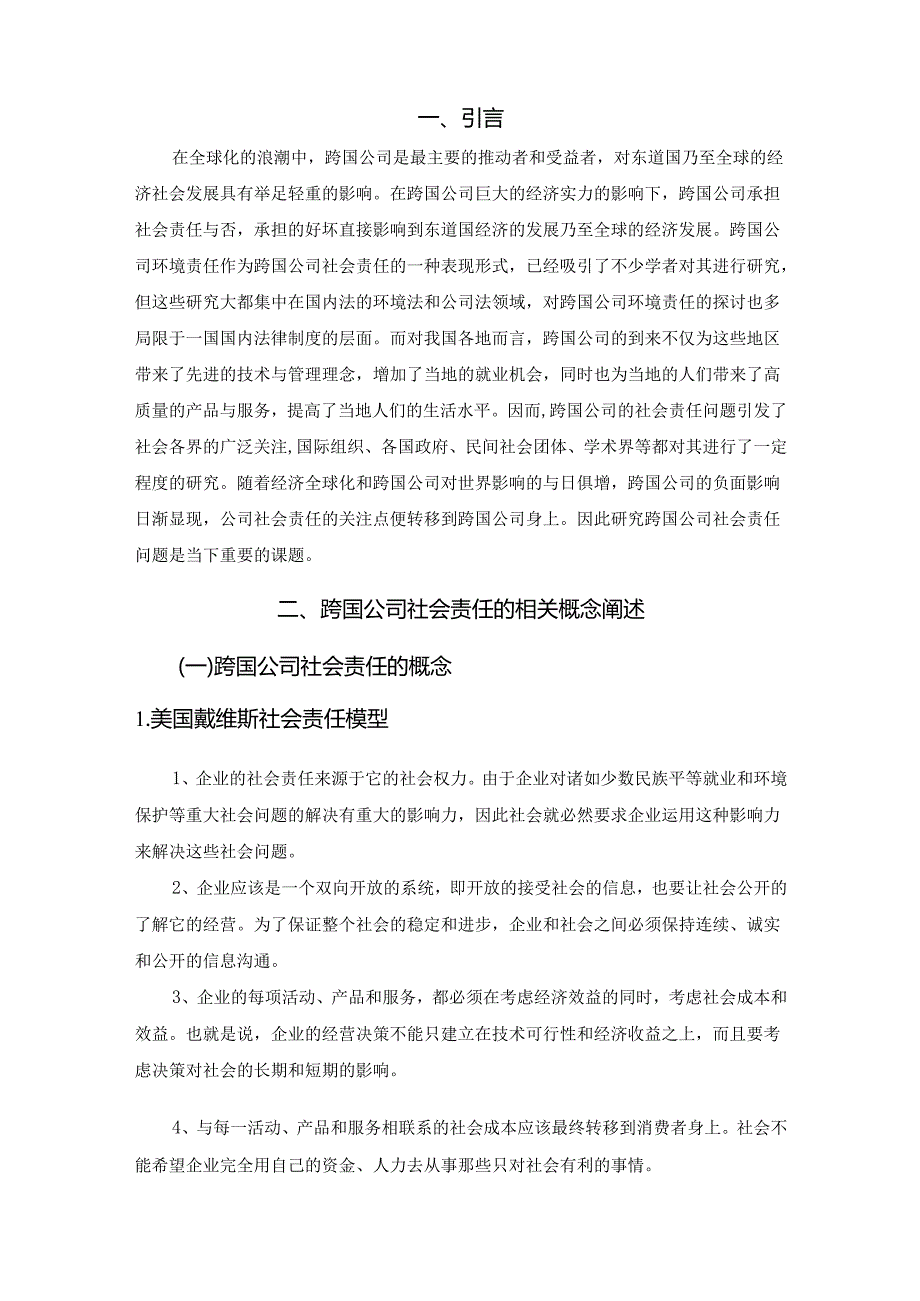 一、引言

在全球化的浪潮中，跨国公司是最主要的推动者和受益者，对东道国乃至全球的经济社会发展具有举足轻重的影响。在跨国公司巨大的经济实力的影响下，跨国公司承担社会责任与否，承担的好坏直接影响到东道国经济的发展乃至全球的经济发展。跨国公司环境责任作为跨国公司社会责任的一种表现形式，已经吸引了不少学者对其进行研究，但这些研究大都集中在国内法的环境法和公司法领域，对跨国公司环境责任的探讨也多局限于一国国内法律制度的层面。而对我国各地而言，跨国公司的到来不仅为这些地区带来了先进的技术与管理理念，增加了当地的就业机会，同时也为当地的人们带来了高质量的产品与服务，提高了当地人们的生活水平。因而,跨国公司的社会责任问题引发了社会各界的广泛关注,国际组织、各国政府、民间社会团体、学术界等都对其进行了一定程度的研究。随着经济全球化和跨国公司对世界影响的与日俱增，跨国公司的负面影响日渐显现，公司社会责任的关注点便转移到跨国公司身上。因此研究跨国公司社会责任问题是当下重要的课题。

二、跨国公司社会责任的相关概念阐述

(一)跨国公司社会责任的概念

1.美国戴维斯社会责任模型

1、企业的社会责任来源于它的社会权力。由于企业对诸如少数民族平等就业和环境保护等重大社会问题的解决有重大的影响力，因此社会就必然要求企业运用这种影响力来解决这些社会问题。

2、企业应该是一个双向开放的系统，即开放的接受社会的信息，也要让社会公开的了解它的经营。为了保证整个社会的稳定和进步，企业和社会之间必须保持连续、诚实和公开的信息沟通。

3、企业的每项活动、产品和服务，都必须在考虑经济效益的同时，考虑社会成本和效益。也就是说，企业的经营决策不能只建立在技术可行性和经济收益之上，而且要考虑决策对社会的长期和短期的影响。

4、与每一活动、产品和服务相联系的社会成本应该最终转移到消费者身上。社会不能希望企业完全用自己的资金、人力去从事那些只对社会有利的事情。